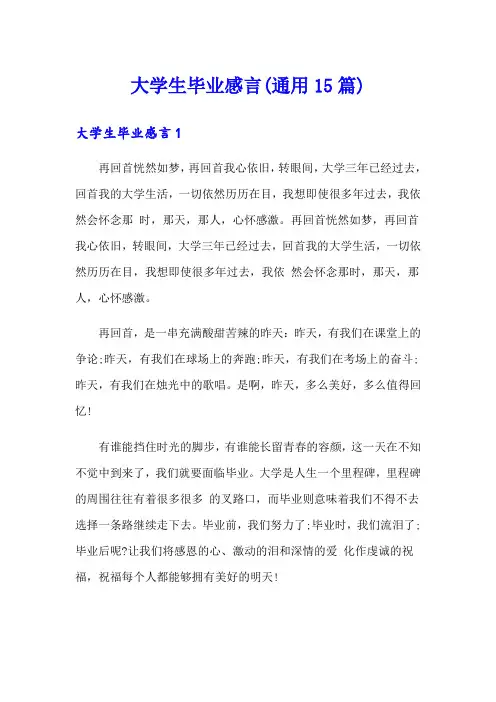 大学生毕业感言(通用15篇)

大学生毕业感言1

再回首恍然如梦，再回首我心依旧，转眼间，大学三年已经过去，回首我的大学生活，一切依然历历在目，我想即使很多年过去，我依然会怀念那 时，那天，那人，心怀感激。再回首恍然如梦，再回首我心依旧，转眼间，大学三年已经过去，回首我的大学生活，一切依然历历在目，我想即使很多年过去，我依 然会怀念那时，那天，那人，心怀感激。

再回首，是一串充满酸甜苦辣的昨天：昨天，有我们在课堂上的争论;昨天，有我们在球场上的奔跑;昨天，有我们在考场上的奋斗;昨天，有我们在烛光中的歌唱。是啊，昨天，多么美好，多么值得回忆!

有谁能挡住时光的脚步，有谁能长留青春的容颜，这一天在不知不觉中到来了，我们就要面临毕业。大学是人生一个里程碑，里程碑的周围往往有着很多很多 的叉路口，而毕业则意味着我们不得不去选择一条路继续走下去。毕业前，我们努力了;毕业时，我们流泪了;毕业后呢?让我们将感恩的心、激动的泪和深情的爱 化作虔诚的祝福，祝福每个人都能够拥有美好的明天!